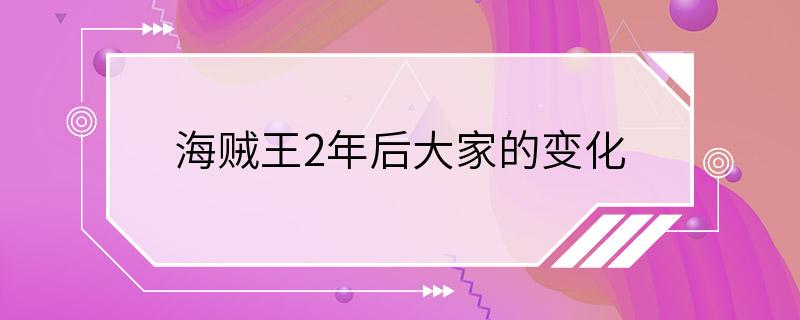 海贼王2年后大家的变化